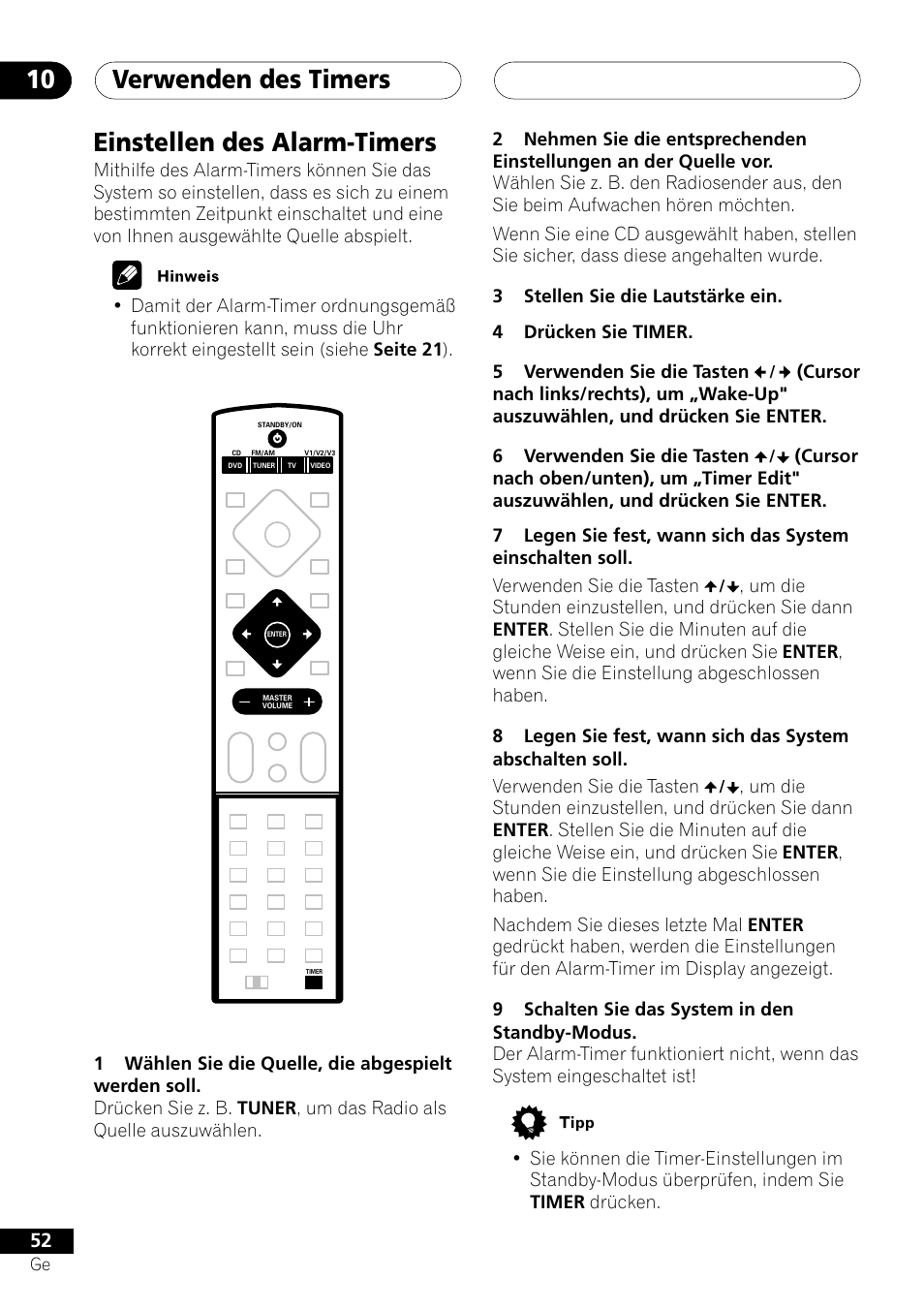 10 Verwenden des Timers

Einstellen des Alarm-Timers

Mithilfe des Alarm-Timers können Sie das System so einstellen, dass es sich zu einem bestimmten Zeitpunkt einschaltet und eine von Ihnen ausgewählte Quelle abspielt.

Hinweis

• Damit der Alarm-Timer ordnungsgemäß funktionieren kann, muss die Uhr korrekt eingestellt sein (siehe Seite 21).

STANDBY/ON
CD FM/AM V1/V2/V3
DVD TUNER TV VIDEO
ENTER
MASTER VOLUME
TIMER

1 Wählen Sie die Quelle, die abgespielt werden soll.
Drücken Sie z. B. TUNER, um das Radio als Quelle auszuwählen.

2 Nehmen Sie die entsprechenden Einstellungen an der Quelle vor.
Wählen Sie z. B. den Radiosender aus, den Sie beim Aufwachen hören möchten.

Wenn Sie eine CD ausgewählt haben, stellen Sie sicher, dass diese angehalten wurde.

3 Stellen Sie die Lautstärke ein.

4 Drücken Sie TIMER.

5 Verwenden Sie die Tasten ←/→ (Cursor nach links/rechts), um „Wake-Up" auszuwählen, und drücken Sie ENTER.

6 Verwenden Sie die Tasten ↑/↓ (Cursor nach oben/unten), um „Timer Edit" auszuwählen, und drücken Sie ENTER.

7 Legen Sie fest, wann sich das System einschalten soll.

Verwenden Sie die Tasten ↑/↓, um die Stunden einzustellen, und drücken Sie dann ENTER. Stellen Sie die Minuten auf die gleiche Weise ein, und drücken Sie ENTER, wenn Sie die Einstellung abgeschlossen haben.

8 Legen Sie fest, wann sich das System abschalten soll.

Verwenden Sie die Tasten ↑/↓, um die Stunden einzustellen, und drücken Sie dann ENTER. Stellen Sie die Minuten auf die gleiche Weise ein, und drücken Sie ENTER, wenn Sie die Einstellung abgeschlossen haben.

Nachdem Sie dieses letzte Mal ENTER gedrückt haben, werden die Einstellungen für den Alarm-Timer im Display angezeigt.

9 Schalten Sie das System in den Standby-Modus.
Der Alarm-Timer funktioniert nicht, wenn das System eingeschaltet ist!

Tipp

• Sie können die Timer-Einstellungen im Standby-Modus überprüfen, indem Sie TIMER drücken.

52
Ge